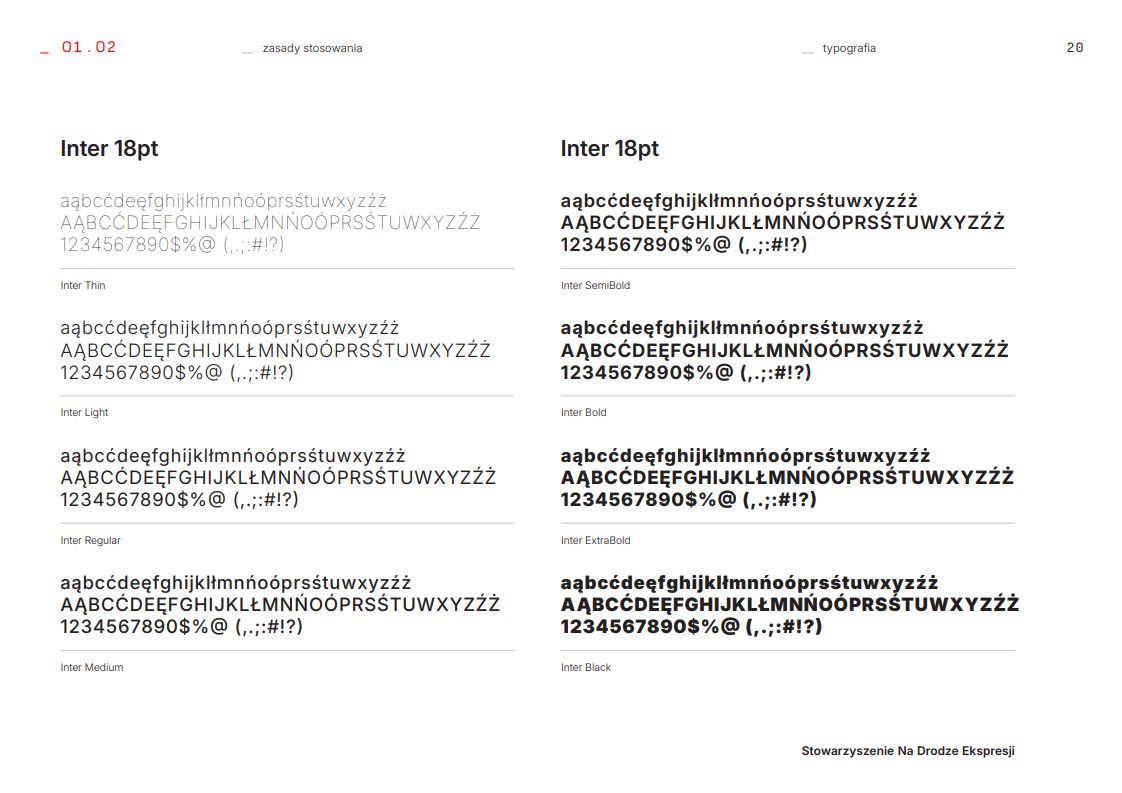 _ 01.02 __ zasady stosowania __ typografia 20

Inter 18pt

aąbcćdeęfghijklłmnńoóprsśtuwxyzźż
AĄBCĆDEĘFGHIJKLŁMNŃOÓPRSŚTUWXYZŹŻ
1234567890$%@ (,.;:#!?)

Inter Thin

aąbcćdeęfghijklłmnńoóprsśtuwxyzźż
AĄBCĆDEĘFGHIJKLŁMNŃOÓPRSŚTUWXYZŹŻ
1234567890$%@ (,.;:#!?)

Inter Light

aąbcćdeęfghijklłmnńoóprsśtuwxyzźż
AĄBCĆDEĘFGHIJKLŁMNŃOÓPRSŚTUWXYZŹŻ
1234567890$%@ (,.;:#!?)

Inter Regular

aąbcćdeęfghijklłmnńoóprsśtuwxyzźż
AĄBCĆDEĘFGHIJKLŁMNŃOÓPRSŚTUWXYZŹŻ
1234567890$%@ (,.;:#!?)

Inter Medium

Inter 18pt

aąbcćdeęfghijklłmnńoóprsśtuwxyzźż
AĄBCĆDEĘFGHIJKLŁMNŃOÓPRSŚTUWXYZŹŻ
1234567890$%@ (,.;:#!?)

Inter SemiBold

aąbcćdeęfghijklłmnńoóprsśtuwxyzźż
AĄBCĆDEĘFGHIJKLŁMNŃOÓPRSŚTUWXYZŹŻ
1234567890$%@ (,.;:#!?)

Inter Bold

aąbcćdeęfghijklłmnńoóprsśtuwxyzźż
AĄBCĆDEĘFGHIJKLŁMNŃOÓPRSŚTUWXYZŹŻ
1234567890$%@ (,.;:#!?)

Inter ExtraBold

aąbcćdeęfghijklłmnńoóprsśtuwxyzźż
AĄBCĆDEĘFGHIJKLŁMNŃOÓPRSŚTUWXYZŹŻ
1234567890$%@ (,.;:#!?)

Inter Black

Stowarzyszenie Na Drodze Ekspresji